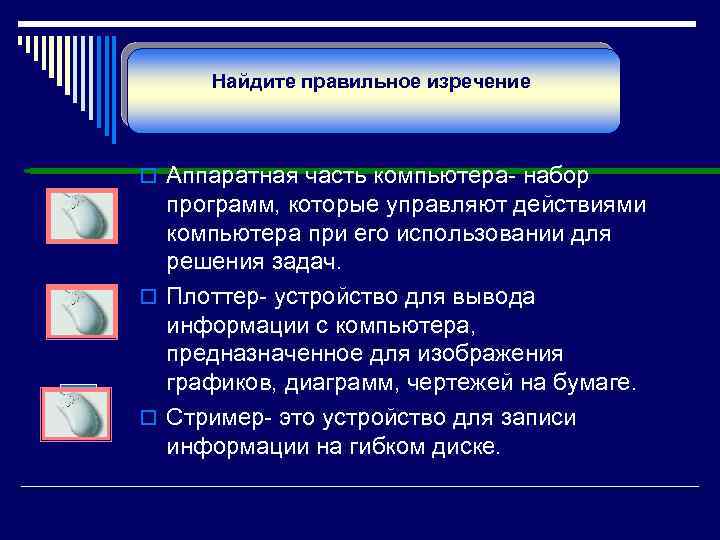 Найдите правильное изречение

Аппаратная часть компьютера- набор программ, которые управляют действиями компьютера при его использовании для решения задач.

Плоттер- устройство для вывода информации с компьютера, предназначенное для изображения графиков, диаграмм, чертежей на бумаге.

Стример- это устройство для записи информации на гибком диске.